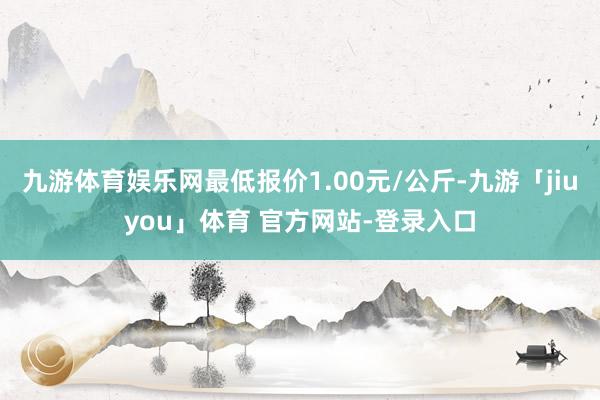 九游体育娱乐网最低报价1.00元/公斤-九游「jiuyou」体育 官方网站-登录入口